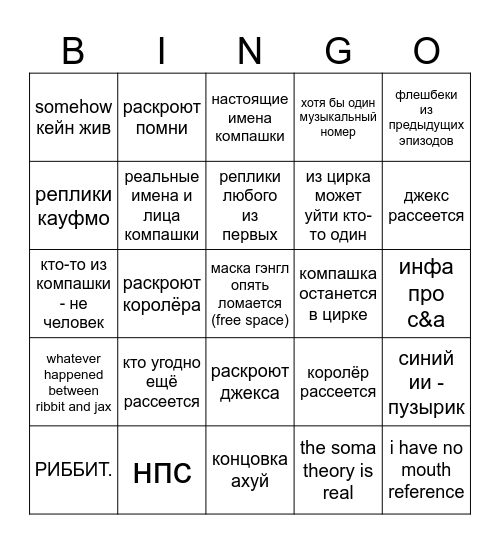 | B | I | N | G | O |
|---|---|---|---|---|
| somehow кейн жив | раскроют помни | настоящие имена компашки | хотя бы один музыкальный номер | флешбеки из предыдущих эпизодов |
| реплики кауфмо | реальные имена и лица компашки | реплики любого из первых | из цирка может уйти кто-то один | джекс рассеется |
| кто-то из компашки - не человек | раскроют королёра | маска гэнгл опять ломается (free space) | компашка останется в цирке | инфа про c&a |
| whatever happened between ribbit and jax | кто угодно ещё рассеется | раскроют джекса | королёр рассеется | синий ии - пузырик |
| РИББИТ. | НПС | концовка ахуй | the soma theory is real | i have no mouth reference |